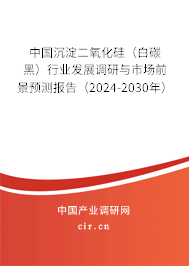 中国沉淀二氧化硅（白碳黑）行业发展调研与市场前景预测报告（2024-2030年）

中国产业调研网

cir.cn